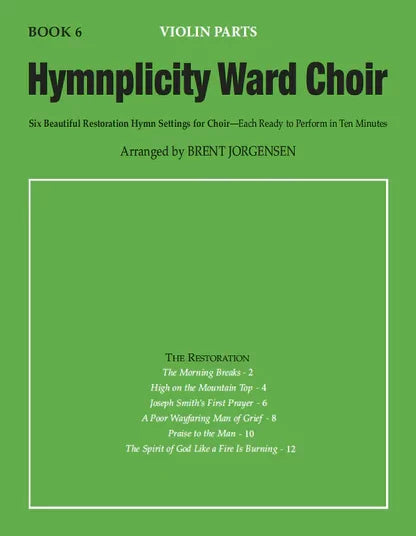 BOOK 6

VIOLIN PARTS

Hymnplicity Ward Choir

Six Beautiful Restoration Hymn Settings for Choir—Each Ready to Perform in Ten Minutes

Arranged by BRENT JORGENSEN

THE RESTORATION

The Morning Breaks - 2

High on the Mountain Top - 4

Joseph Smith's First Prayer - 6

A Poor Wayfaring Man of Grief - 8

Praise to the Man - 10

The Spirit of God Like a Fire Is Burning - 12